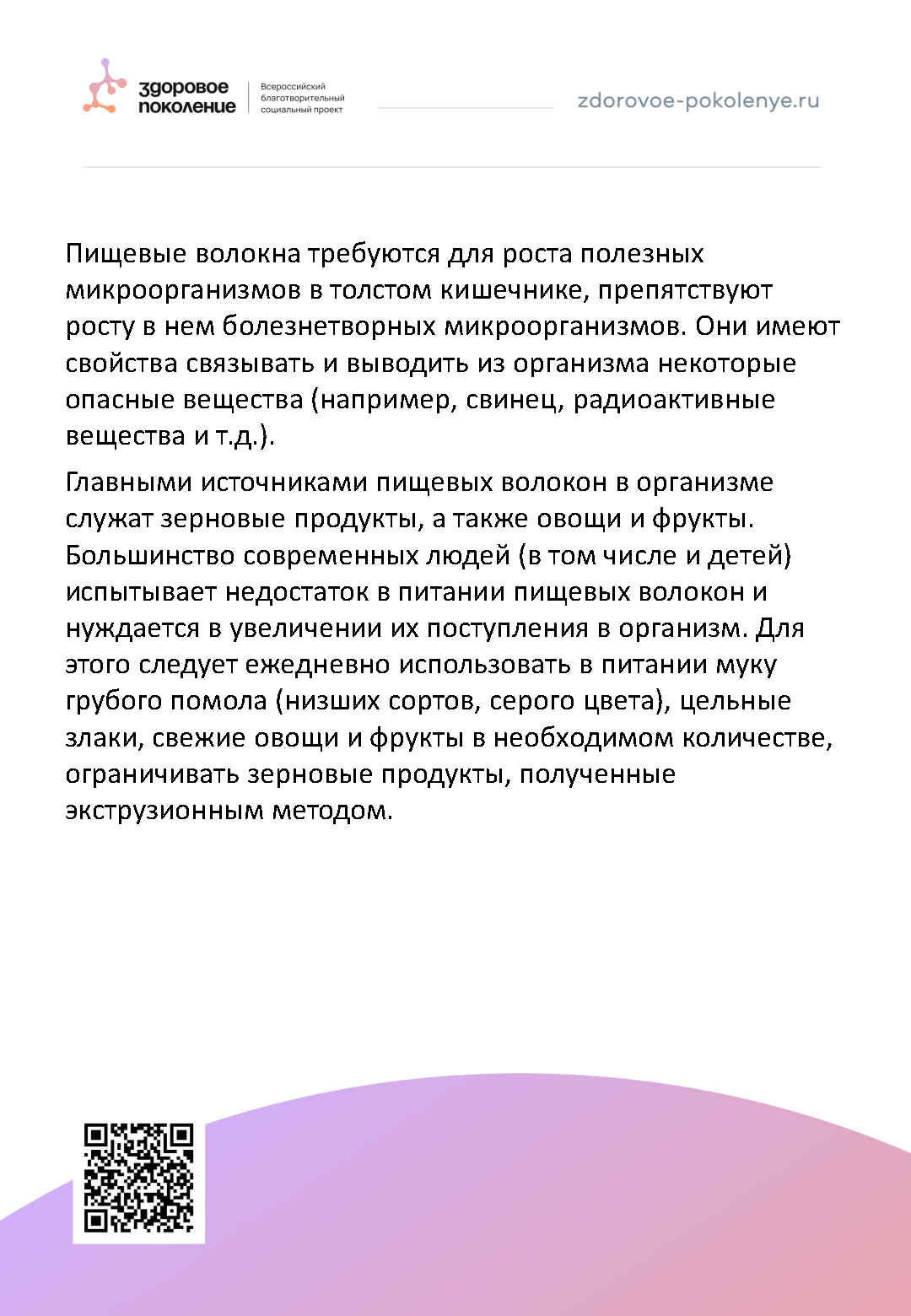 здоровое поколение

Всероссийский благотворительный социальный проект

zdorovoe-pokolenye.ru

Пищевые волокна требуются для роста полезных микроорганизмов в толстом кишечнике, препятствуют росту в нем болезнетворных микроорганизмов. Они имеют свойства связывать и выводить из организма некоторые опасные вещества (например, свинец, радиоактивные вещества и т.д.).

Главными источниками пищевых волокон в организме служат зерновые продукты, а также овощи и фрукты. Большинство современных людей (в том числе и детей) испытывает недостаток в питании пищевых волокон и нуждается в увеличении их поступления в организм. Для этого следует ежедневно использовать в питании муку грубого помола (низших сортов, серого цвета), цельные злаки, свежие овощи и фрукты в необходимом количестве, ограничивать зерновые продукты, полученные экструзионным методом.